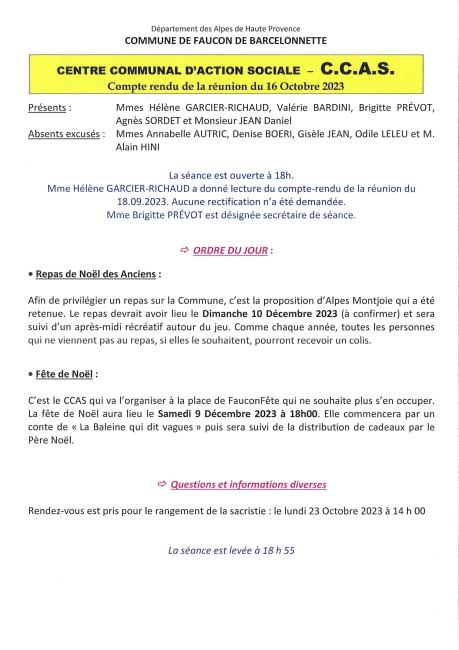 Département des Alpes de Haute Provence
COMMUNE DE FAUCON DE BARCELONNETTE

CENTRE COMMUNAL D'ACTION SOCIALE – C.C.A.S.
Compte rendu de la réunion du 16 Octobre 2023

Présents : Mmes Hélène GARCIER-RICHAUD, Valérie BARDINI, Brigitte PRÉVOT, Agnès SORDET et Monsieur JEAN Daniel
Absents excusés : Mmes Annabelle AUTRIC, Denise BOERI, Gisèle JEAN, Odile LELEU et M. Alain HINI

La séance est ouverte à 18h.
Mme Hélène GARCIER-RICHAUD a donné lecture du compte-rendu de la réunion du 18.09.2023. Aucune rectification n'a été demandée.
Mme Brigitte PRÉVOT est désignée secrétaire de séance.

⇨ ORDRE DU JOUR :

• Repas de Noël des Anciens :

Afin de privilégier un repas sur la Commune, c'est la proposition d'Alpes Montjoie qui a été retenue. Le repas devrait avoir lieu le Dimanche 10 Décembre 2023 (à confirmer) et sera suivi d'un après-midi récréatif autour du jeu. Comme chaque année, toutes les personnes qui ne viennent pas au repas, si elles le souhaitent, pourront recevoir un colis.

• Fête de Noël :

C'est le CCAS qui va l'organiser à la place de FauconFête qui ne souhaite plus s'en occuper. La fête de Noël aura lieu le Samedi 9 Décembre 2023 à 18h00. Elle commencera par un conte de « La Baleine qui dit vagues » puis sera suivi de la distribution de cadeaux par le Père Noël.

⇨ Questions et informations diverses

Rendez-vous est pris pour le rangement de la sacristie : le lundi 23 Octobre 2023 à 14 h 00

La séance est levée à 18 h 55